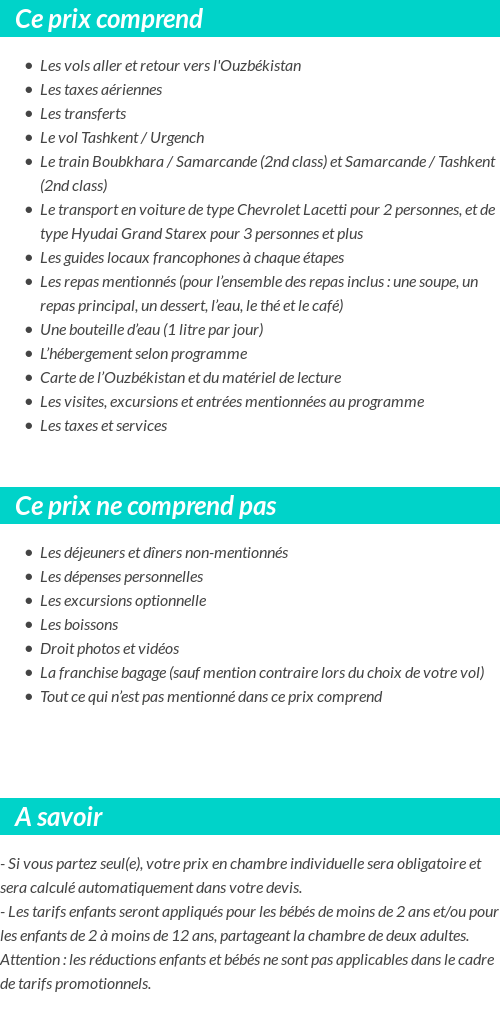 Ce prix comprend

- Les vols aller et retour vers l'Ouzbékistan
- Les taxes aériennes
- Les transferts
- Le vol Tashkent / Urgench
- Le train Boubkhara / Samarcande (2nd class) et Samarcande / Tashkent (2nd class)
- Le transport en voiture de type Chevrolet Lacetti pour 2 personnes, et de type Hyudai Grand Starex pour 3 personnes et plus
- Les guides locaux francophones à chaque étapes
- Les repas mentionnés (pour l'ensemble des repas inclus : une soupe, un repas principal, un dessert, l'eau, le thé et le café)
- Une bouteille d'eau (1 litre par jour)
- L'hébergement selon programme
- Carte de l'Ouzbékistan et du matériel de lecture
- Les visites, excursions et entrées mentionnées au programme
- Les taxes et services

Ce prix ne comprend pas

- Les déjeuners et dîners non-mentionnés
- Les dépenses personnelles
- Les excursions optionnelle
- Les boissons
- Droit photos et vidéos
- La franchise bagage (sauf mention contraire lors du choix de votre vol)
- Tout ce qui n'est pas mentionné dans ce prix comprend

A savoir

- Si vous partez seul(e), votre prix en chambre individuelle sera obligatoire et sera calculé automatiquement dans votre devis.
- Les tarifs enfants seront appliqués pour les bébés de moins de 2 ans et/ou pour les enfants de 2 à moins de 12 ans, partageant la chambre de deux adultes. Attention : les réductions enfants et bébés ne sont pas applicables dans le cadre de tarifs promotionnels.